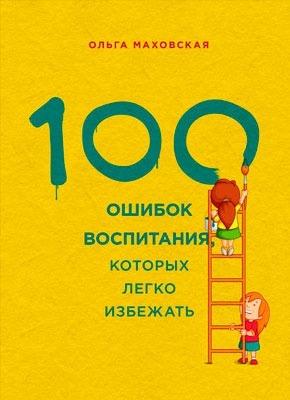 ОЛЬГА МАХОВСКАЯ

100

ОШИБОК ВОСПИТАНИЯ, КОТОРЫХ ЛЕГКО ИЗБЕЖАТЬ